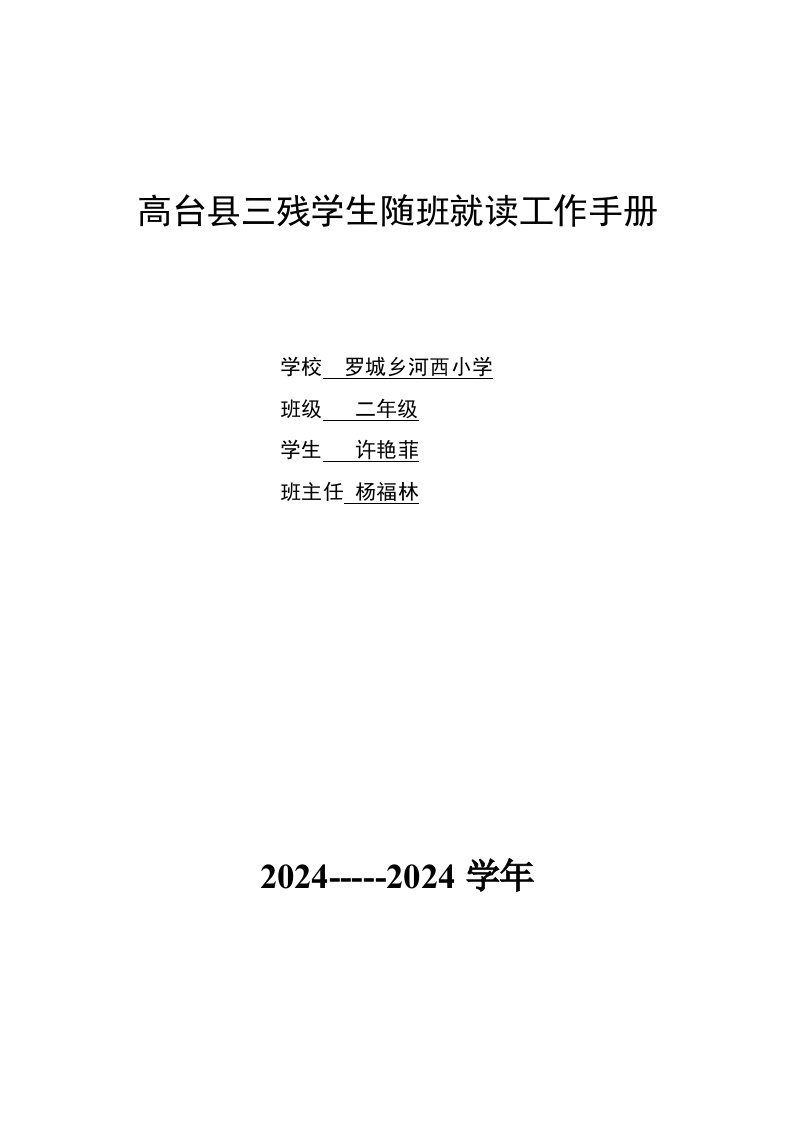 高台县三残学生随班就读工作手册

学校 罗城乡河西小学
班级 二年级
学生 许艳菲
班主任 杨福林

2024-----2024 学年